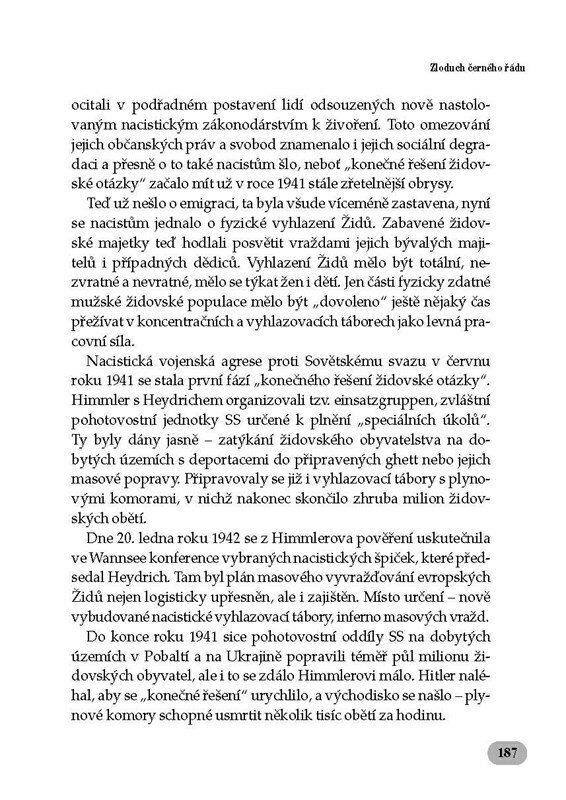 Zloduch černého řádu

ocitali v podřadném postavení lidí odsouzených nově nastolovaným nacistickým zákonodárstvím k živoření. Toto omezování jejich občanských práv a svobod znamenalo i jejich sociální degradaci a přesně o to také nacistům šlo, neboť „konečné řešení židovské otázky“ začalo mít už v roce 1941 stále zřetelnější obrysy.

Teď už nešlo o emigraci, ta byla všude víceméně zastavena, nyní se nacistům jednalo o fyzické vyhlazení Židů. Zabavené židovské majetky teď hodlali posvětit vraždami jejich bývalých majitelů i případných dědiců. Vyhlazení Židů mělo být totální, nezvratné a nevratné, mělo se týkat žen i dětí. Jen části fyzicky zdatné mužské židovské populace mělo být „dovoleno“ ještě nějaký čas přežívat v koncentračních a vyhlazovacích táborech jako levná pracovní síla.

Nacistická vojenská agrese proti Sovětskému svazu v červnu roku 1941 se stala první fází „konečného řešení židovské otázky“. Himmler s Heydrichem organizovali tzv. einsatzgruppen, zvláštní pohotovostní jednotky SS určené k plnění „speciálních úkolů“. Ty byly dány jasně – zatýkání židovského obyvatelstva na dobytých územích s deportacemi do připravených ghett nebo jejich masové popravy. Připravovaly se již i vyhlazovací tábory s plynovými komorami, v nichž nakonec skončilo zhruba milion židovských obětí.

Dne 20. ledna roku 1942 se z Himmlerova pověření uskutečnila ve Wannsee konference vybraných nacistických špiček, které předsedal Heydrich. Tam byl plán masového vyvražďování evropských Židů nejen logisticky upřesněn, ale i zajištěn. Místo určení – nově vybudované nacistické vyhlazovací tábory, inferno masových vražd.

Do konce roku 1941 sice pohotovostní oddíly SS na dobytých územích v Pobaltí a na Ukrajině popravili téměř půl milionu židovských obyvatel, ale i to se zdálo Himmlerovi málo. Hitler naléhal, aby se „konečné řešení“ urychlilo, a východisko se našlo – plynové komory schopné usmrtit několik tisíc obětí za hodinu.

187